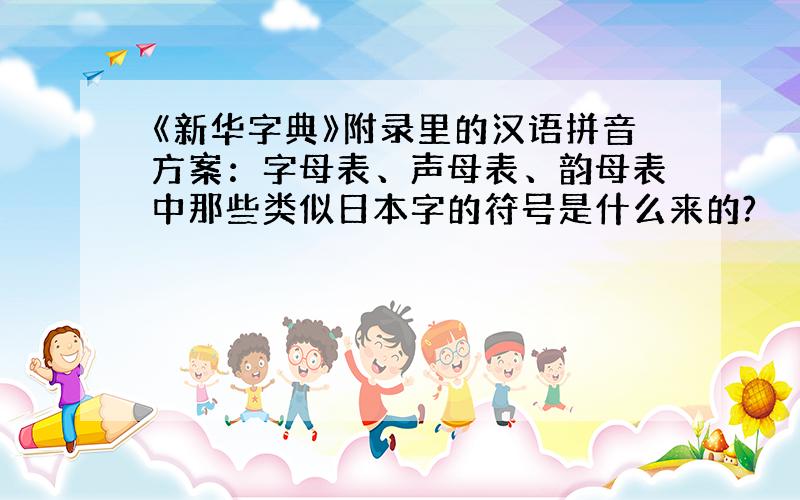 《新华字典》附录里的汉语拼音方案：字母表、声母表、韵母表中那些类似日本字的符号是什么来的?